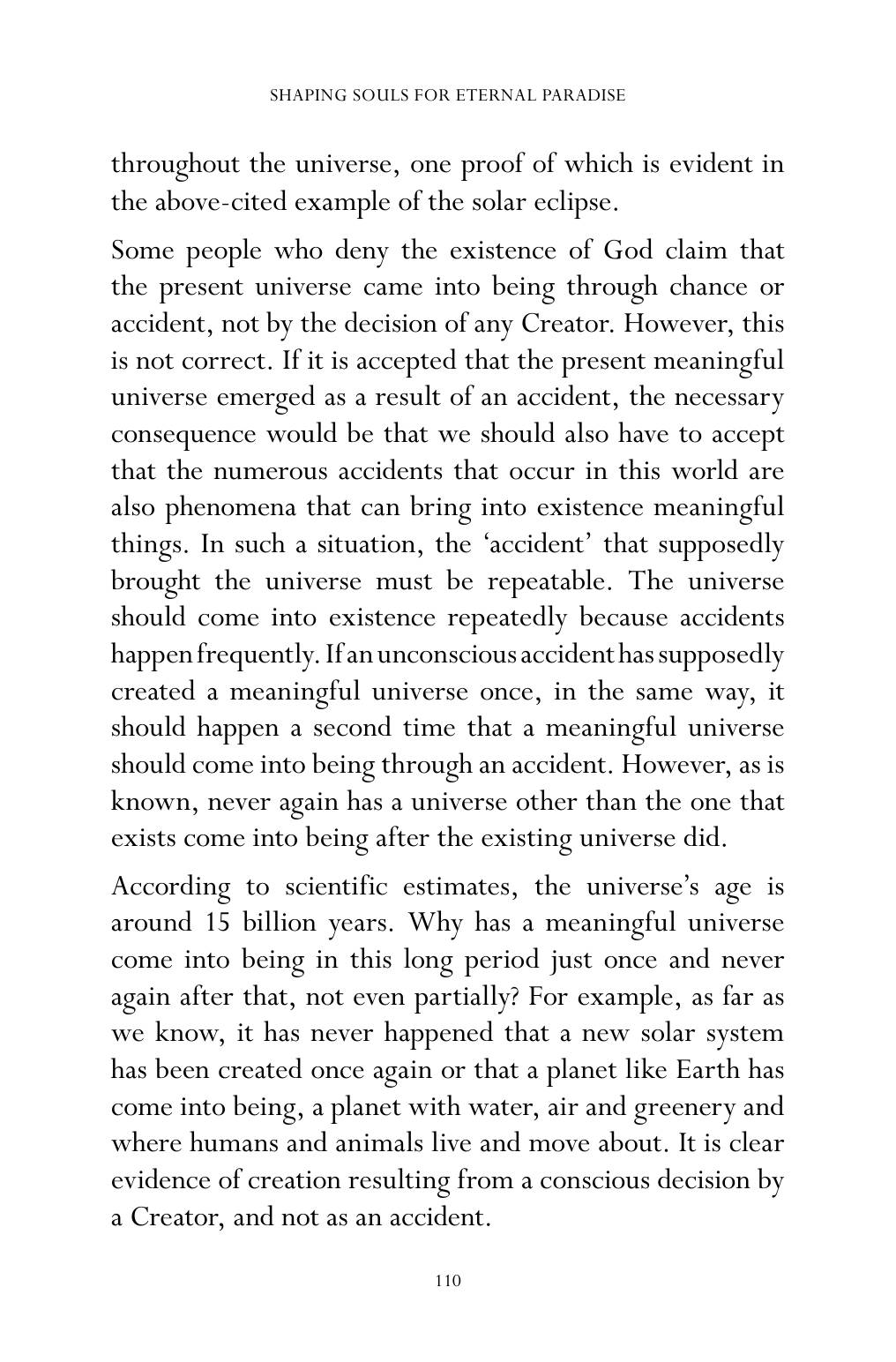 SHAPING SOULS FOR ETERNAL PARADISE

throughout the universe, one proof of which is evident in the above-cited example of the solar eclipse.

Some people who deny the existence of God claim that the present universe came into being through chance or accident, not by the decision of any Creator. However, this is not correct. If it is accepted that the present meaningful universe emerged as a result of an accident, the necessary consequence would be that we should also have to accept that the numerous accidents that occur in this world are also phenomena that can bring into existence meaningful things. In such a situation, the 'accident' that supposedly brought the universe must be repeatable. The universe should come into existence repeatedly because accidents happen frequently. If an unconscious accident has supposedly created a meaningful universe once, in the same way, it should happen a second time that a meaningful universe should come into being through an accident. However, as is known, never again has a universe other than the one that exists come into being after the existing universe did.

According to scientific estimates, the universe's age is around 15 billion years. Why has a meaningful universe come into being in this long period just once and never again after that, not even partially? For example, as far as we know, it has never happened that a new solar system has been created once again or that a planet like Earth has come into being, a planet with water, air and greenery and where humans and animals live and move about. It is clear evidence of creation resulting from a conscious decision by a Creator, and not as an accident.

110